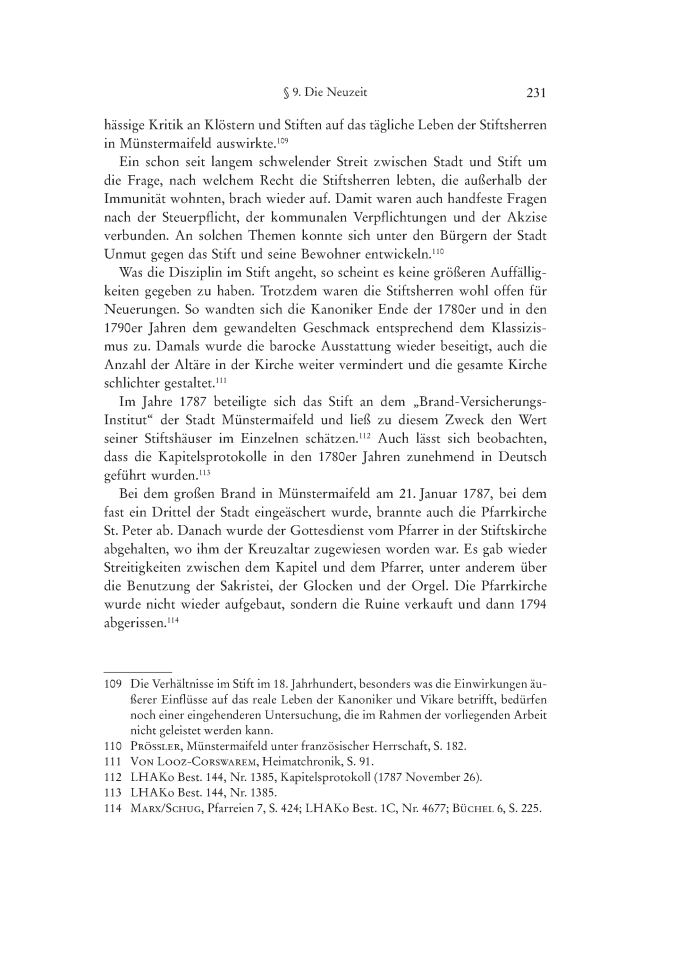 § 9. Die Neuzeit 231

hässige Kritik an Klöstern und Stiften auf das tägliche Leben der Stiftsherren in Münstermaifeld auswirkte.$^{109}$

Ein schon seit langem schwelender Streit zwischen Stadt und Stift um die Frage, nach welchem Recht die Stiftsherren lebten, die außerhalb der Immunität wohnten, brach wieder auf. Damit waren auch handfeste Fragen nach der Steuerpflicht, der kommunalen Verpflichtungen und der Akzise verbunden. An solchen Themen konnte sich unter den Bürgern der Stadt Unmut gegen das Stift und seine Bewohner entwickeln.$^{110}$

Was die Disziplin im Stift angeht, so scheint es keine größeren Auffälligkeiten gegeben zu haben. Trotzdem waren die Stiftsherren wohl offen für Neuerungen. So wandten sich die Kanoniker Ende der 1780er und in den 1790er Jahren dem gewandelten Geschmack entsprechend dem Klassizismus zu. Damals wurde die barocke Ausstattung wieder beseitigt, auch die Anzahl der Altäre in der Kirche weiter vermindert und die gesamte Kirche schlichter gestaltet.$^{111}$

Im Jahre 1787 beteiligte sich das Stift an dem „Brand-Versicherungs-Institut“ der Stadt Münstermaifeld und ließ zu diesem Zweck den Wert seiner Stiftshäuser im Einzelnen schätzen.$^{112}$ Auch lässt sich beobachten, dass die Kapitelsprotokolle in den 1780er Jahren zunehmend in Deutsch geführt wurden.$^{113}$

Bei dem großen Brand in Münstermaifeld am 21. Januar 1787, bei dem fast ein Drittel der Stadt eingeäschert wurde, brannte auch die Pfarrkirche St. Peter ab. Danach wurde der Gottesdienst vom Pfarrer in der Stiftskirche abgehalten, wo ihm der Kreuzaltar zugewiesen worden war. Es gab wieder Streitigkeiten zwischen dem Kapitel und dem Pfarrer, unter anderem über die Benutzung der Sakristei, der Glocken und der Orgel. Die Pfarrkirche wurde nicht wieder aufgebaut, sondern die Ruine verkauft und dann 1794 abgerissen.$^{114}$

109 Die Verhältnisse im Stift im 18. Jahrhundert, besonders was die Einwirkungen äußerer Einflüsse auf das reale Leben der Kanoniker und Vikare betrifft, bedürfen noch einer eingehenderen Untersuchung, die im Rahmen der vorliegenden Arbeit nicht geleistet werden kann.
110 Prössler, Münstermaifeld unter französischer Herrschaft, S. 182.
111 Von Looz-Corswarem, Heimatchronik, S. 91.
112 LHAKo Best. 144, Nr. 1385, Kapitelsprotokoll (1787 November 26).
113 LHAKo Best. 144, Nr. 1385.
114 Marx/Schug, Pfarreien 7, S. 424; LHAKo Best. 1C, Nr. 4677; Büchel 6, S. 225.